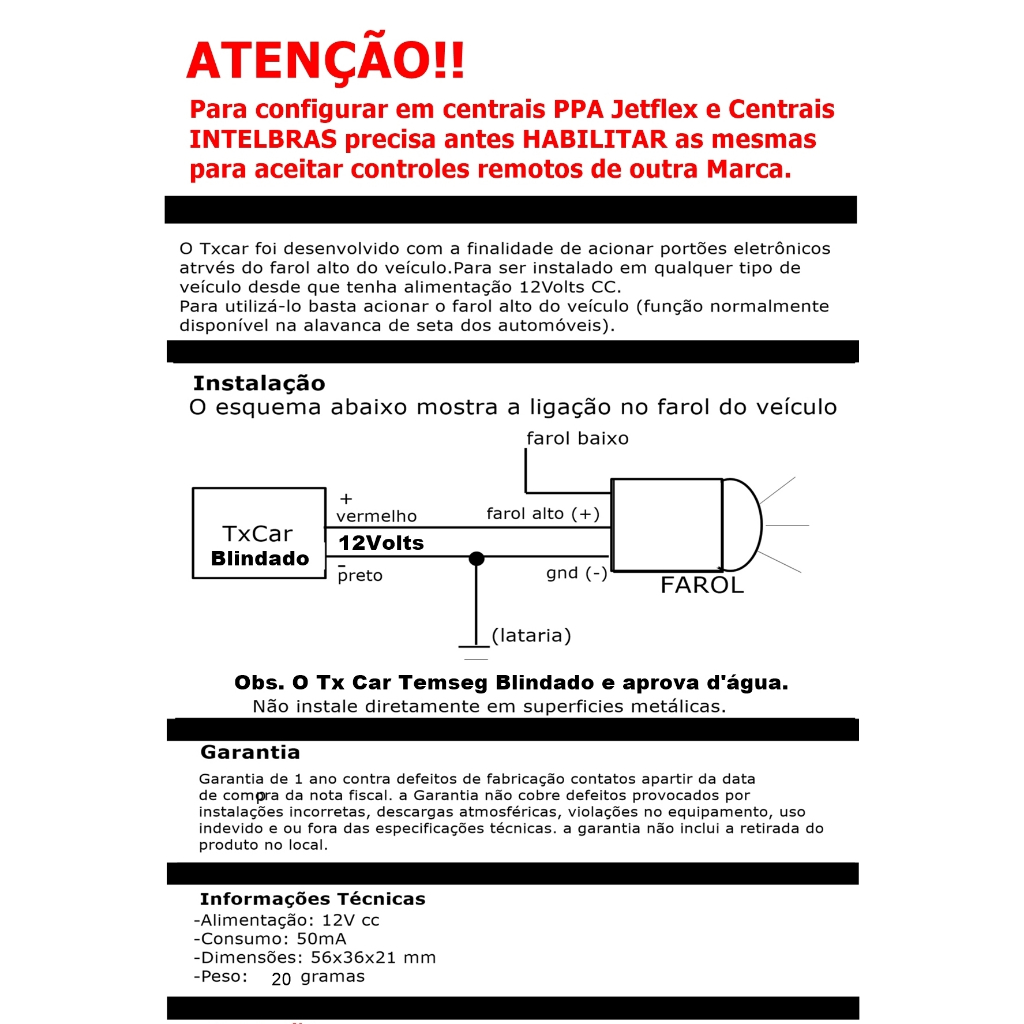 ATENÇÃO!!

Para configurar em centrais PPA Jetflex e Centrais INTELBRAS precisa antes HABILITAR as mesmas para aceitar controles remotos de outra Marca.

O Txcar foi desenvolvido com a finalidade de acionar portões eletrônicos atrvés do farol alto do veículo.Para ser instalado em qualquer tipo de veículo desde que tenha alimentação 12Volts CC.
Para utilizá-lo basta acionar o farol alto do veículo (função normalmente disponível na alavanca de seta dos automóveis).

Instalação
O esquema abaixo mostra a ligação no farol do veículo

farol baixo
TxCar
Blindado
+
vermelho
12Volts
-
preto
farol alto (+)
gnd (-)
FAROL
(lataria)

Obs. O Tx Car Temseg Blindado e aprova d'água.
Não instale diretamente em superficies metálicas.

Garantia
Garantia de 1 ano contra defeitos de fabricação contatos apartir da data de compra da nota fiscal. a Garantia não cobre defeitos provocados por instalações incorretas, descargas atmosféricas, violações no equipamento, uso indevido e ou fora das especificações técnicas. a garantia não inclui a retirada do produto no local.

Informações Técnicas
-Alimentação: 12V cc
-Consumo: 50mA
-Dimensões: 56x36x21 mm
-Peso: 20 gramas